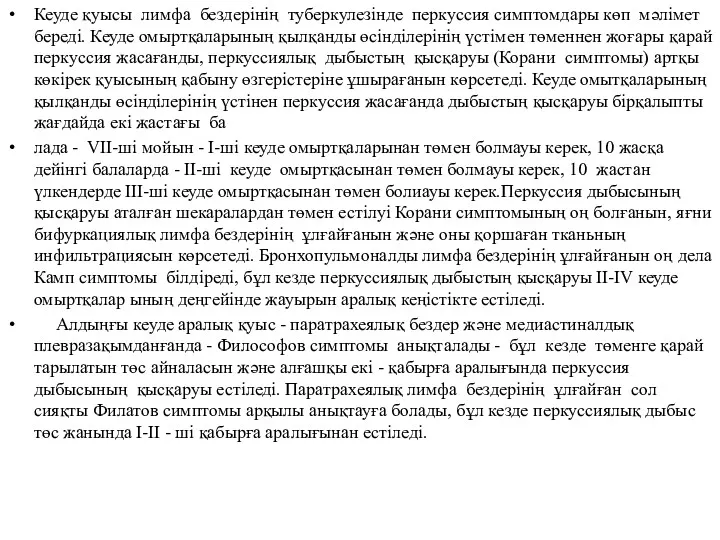 • Кеуде қуысы лимфа бездерінің туберкулезінде перкуссия симптомдары көп мәлімет береді. Кеуде омыртқаларының қылқанды өсінділерінің үстімен төменнен жоғары қарай перкуссия жасағанды, перкуссиялық дыбыстың қысқаруы (Корани симптомы) артқы көкірек қуысының қабыну өзгерістеріне ұшырағанын көрсетеді. Кеуде омытқаларының қылқанды өсінділерінің үстінен перкуссия жасағанда дыбыстың қысқаруы бірқалыпты жағдайда екі жастағы ба

• лада - VII-ші мойын - I-ші кеуде омыртқаларынан төмен болмауы керек, 10 жасқа дейінгі балаларда - II-ші кеуде омыртқасынан төмен болмауы керек, 10 жастан үлкендерде III-ші кеуде омыртқасынан төмен болиауы керек.Перкуссия дыбысының қысқаруы аталған шекаралардан төмен естілуі Корани симптомының оң болғанын, яғни бифуркациялық лимфа бездерінің ұлғайғанын және оны қоршаған тканьның инфильтрациясын көрсетеді. Бронхопульмоналды лимфа бездерінің ұлғайғанын оң дела Камп симптомы білдіреді, бұл кезде перкуссиялық дыбыстың қысқаруы II-IV кеуде омыртқалар ының деңгейінде жауырын аралық кеңістікте естіледі.

• Алдыңғы кеуде аралық қуыс - паратрахеялық бездер және медиастиналдық плевразақымданғанда - Философов симптомы анықталады - бұл кезде төменге қарай тарылатын төс айналасын және алғашқы екі - қабырға аралығында перкуссия дыбысының қысқаруы естіледі. Паратрахеялық лимфа бездерінің ұлғайған сол сияқты Филатов симптомы арқылы анықтауға болады, бұл кезде перкуссиялық дыбыс төс жанында I-II - ші қабырға аралығынан естіледі.